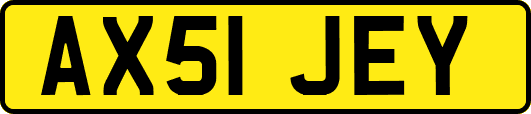 AX51 JEY